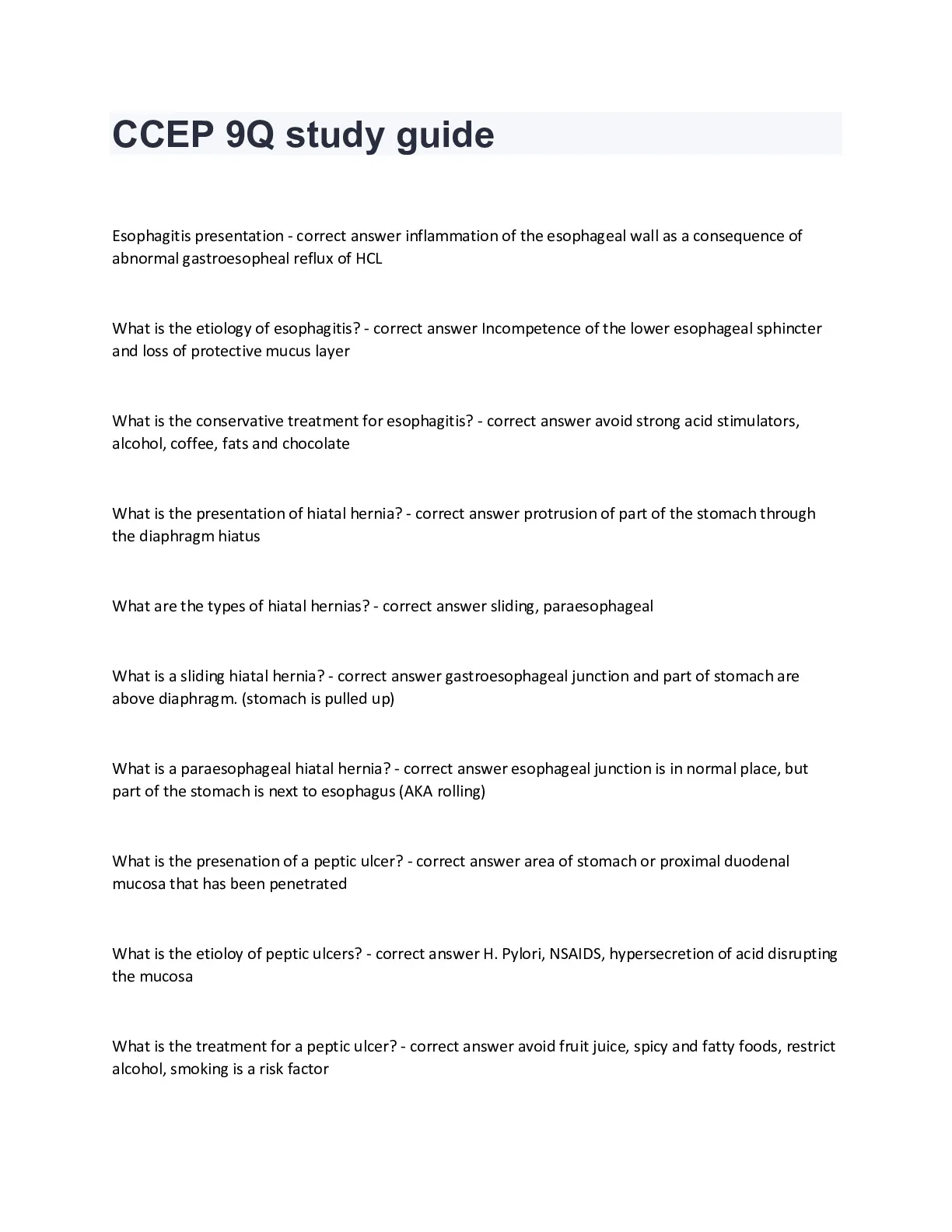 CCEP 9Q study guide

Esophagitis presentation - correct answer inflammation of the esophageal wall as a consequence of abnormal gastroesopheal reflux of HCL

What is the etiology of esophagitis? - correct answer Incompetence of the lower esophageal sphincter and loss of protective mucus layer

What is the conservative treatment for esophagitis? - correct answer avoid strong acid stimulators, alcohol, coffee, fats and chocolate

What is the presentation of hiatal hernia? - correct answer protrusion of part of the stomach through the diaphragm hiatus

What are the types of hiatal hernias? - correct answer sliding, paraesophageal

What is a sliding hiatal hernia? - correct answer gastroesophageal junction and part of stomach are above diaphragm. (stomach is pulled up)

What is a paraesophageal hiatal hernia? - correct answer esophageal junction is in normal place, but part of the stomach is next to esophagus (AKA rolling)

What is the presenation of a peptic ulcer? - correct answer area of stomach or proximal duodenal mucosa that has been penetrated

What is the etioloy of peptic ulcers? - correct answer H. Pylori, NSAIDS, hypersecretion of acid disrupting the mucosa

What is the treatment for a peptic ulcer? - correct answer avoid fruit juice, spicy and fatty foods, restrict alcohol, smoking is a risk factor